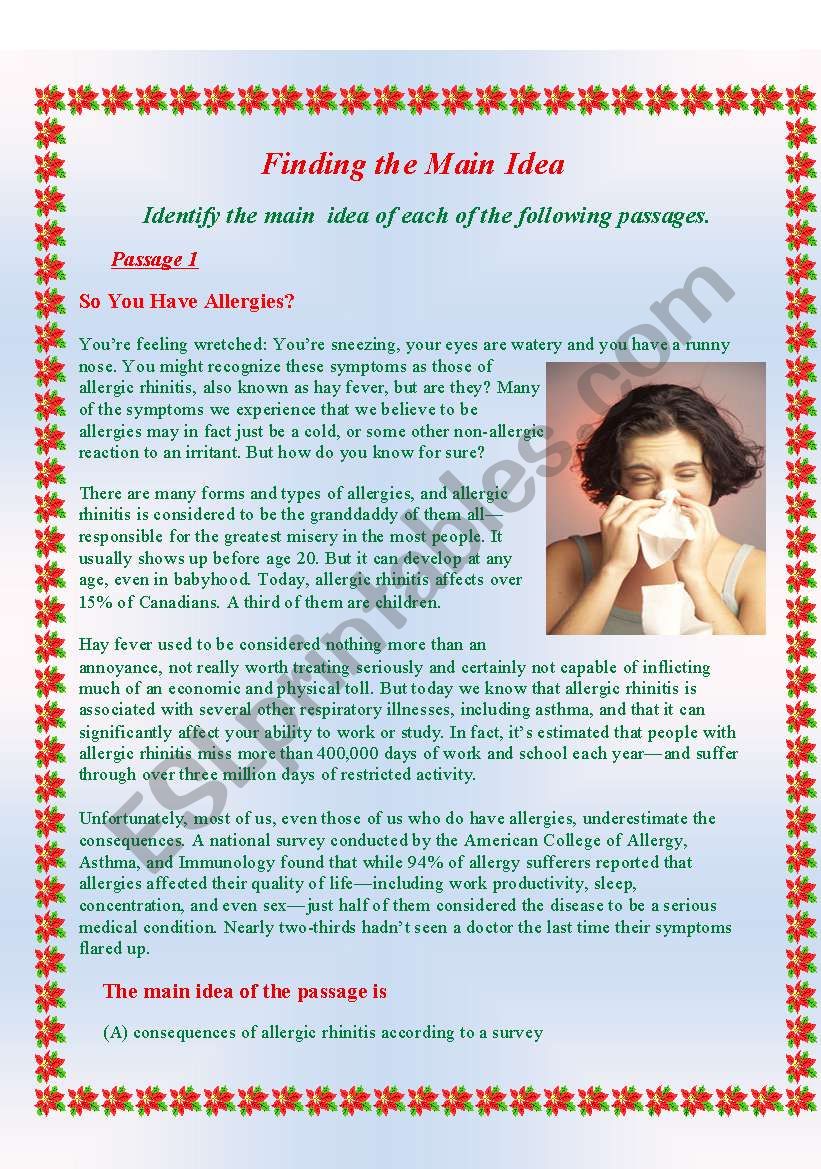 Finding the Main Idea

Identify the main idea of each of the following passages.

Passage 1

So You Have Allergies?

You're feeling wretched: You're sneezing, your eyes are watery and you have a runny nose. You might recognize these symptoms as those of allergic rhinitis, also known as hay fever, but are they? Many of the symptoms we experience that we believe to be allergies may in fact just be a cold, or some other non-allergic reaction to an irritant. But how do you know for sure?

There are many forms and types of allergies, and allergic rhinitis is considered to be the granddaddy of them all—responsible for the greatest misery in the most people. It usually shows up before age 20. But it can develop at any age, even in babyhood. Today, allergic rhinitis affects over 15% of Canadians. A third of them are children.

Hay fever used to be considered nothing more than an annoyance, not really worth treating seriously and certainly not capable of inflicting much of an economic and physical toll. But today we know that allergic rhinitis is associated with several other respiratory illnesses, including asthma, and that it can significantly affect your ability to work or study. In fact, it's estimated that people with allergic rhinitis miss more than 400,000 days of work and school each year—and suffer through over three million days of restricted activity.

Unfortunately, most of us, even those of us who do have allergies, underestimate the consequences. A national survey conducted by the American College of Allergy, Asthma, and Immunology found that while 94% of allergy sufferers reported that allergies affected their quality of life—including work productivity, sleep, concentration, and even sex—just half of them considered the disease to be a serious medical condition. Nearly two-thirds hadn't seen a doctor the last time their symptoms flared up.

The main idea of the passage is

(A) consequences of allergic rhinitis according to a survey

ESLprintables.com